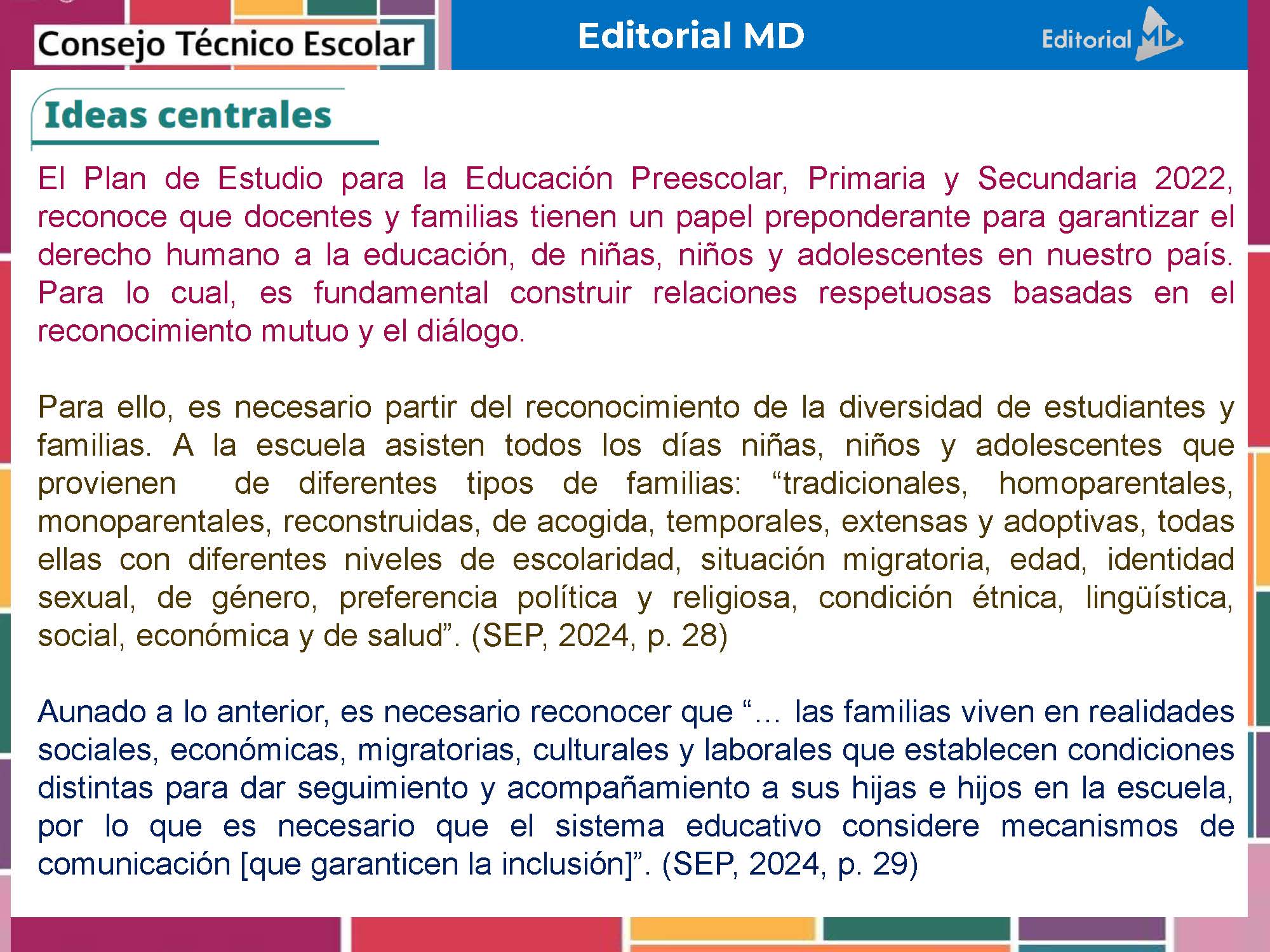 Consejo Técnico Escolar

Editorial MD

Editorial MD

Ideas centrales

El Plan de Estudio para la Educación Preescolar, Primaria y Secundaria 2022, reconoce que docentes y familias tienen un papel preponderante para garantizar el derecho humano a la educación, de niñas, niños y adolescentes en nuestro país. Para lo cual, es fundamental construir relaciones respetuosas basadas en el reconocimiento mutuo y el diálogo.

Para ello, es necesario partir del reconocimiento de la diversidad de estudiantes y familias. A la escuela asisten todos los días niñas, niños y adolescentes que provienen de diferentes tipos de familias: “tradicionales, homoparentales, monoparentales, reconstruidas, de acogida, temporales, extensas y adoptivas, todas ellas con diferentes niveles de escolaridad, situación migratoria, edad, identidad sexual, de género, preferencia política y religiosa, condición étnica, lingüística, social, económica y de salud”. (SEP, 2024, p. 28)

Aunado a lo anterior, es necesario reconocer que “… las familias viven en realidades sociales, económicas, migratorias, culturales y laborales que establecen condiciones distintas para dar seguimiento y acompañamiento a sus hijas e hijos en la escuela, por lo que es necesario que el sistema educativo considere mecanismos de comunicación [que garanticen la inclusión]”. (SEP, 2024, p. 29)